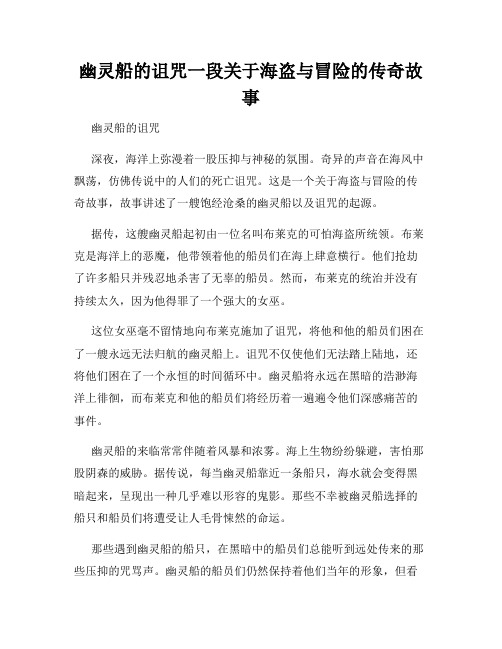 幽灵船的诅咒一段关于海盗与冒险的传奇故事

幽灵船的诅咒

深夜，海洋上弥漫着一股压抑与神秘的氛围。奇异的声音在海风中飘荡，仿佛传说中的人们的死亡诅咒。这是一个关于海盗与冒险的传奇故事，故事讲述了一艘饱经沧桑的幽灵船以及诅咒的起源。

据传，这艘幽灵船起初由一位名叫布莱克的可怕海盗所统领。布莱克是海洋上的恶魔，他带领着他的船员们在海上肆意横行。他们抢劫了许多船只并残忍地杀害了无辜的船员。然而，布莱克的统治并没有持续太久，因为他得罪了一个强大的女巫。

这位女巫毫不留情地向布莱克施加了诅咒，将他和他的船员们困在了一艘永远无法归航的幽灵船上。诅咒不仅使他们无法踏上陆地，还将他们困在了一个永恒的时间循环中。幽灵船将永远在黑暗的浩渺海洋上徘徊，而布莱克和他的船员们将经历着一遍遍令他们深感痛苦的事件。

幽灵船的来临常常伴随着风暴和浓雾。海上生物纷纷躲避，害怕那股阴森的威胁。据传说，每当幽灵船靠近一条船只，海水就会变得黑暗起来，呈现出一种几乎难以形容的鬼影。那些不幸被幽灵船选择的船只和船员们将遭受让人毛骨悚然的命运。

那些遇到幽灵船的船只，在黑暗中的船员们总能听到远处传来的那些压抑的咒骂声。幽灵船的船员们仍然保持着他们当年的形象，但看